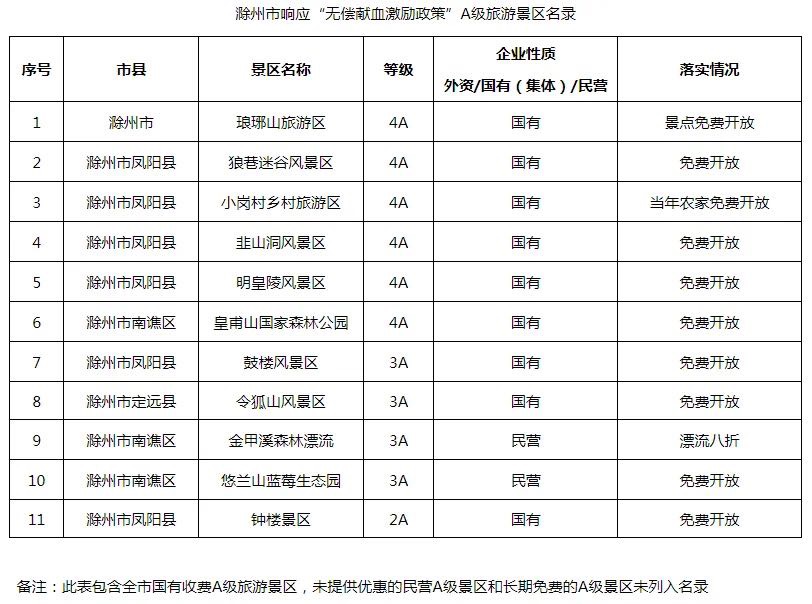 滁州市响应“无偿献血激励政策”A级旅游景区名录

| 序号 | 市县 | 景区名称 | 等级 | 企业性质 外资/国有（集体）/民营 | 落实情况 |
|---|---|---|---|---|---|
| 1 | 滁州市 | 琅琊山旅游区 | 4A | 国有 | 景点免费开放 |
| 2 | 滁州市凤阳县 | 狼巷迷谷风景区 | 4A | 国有 | 免费开放 |
| 3 | 滁州市凤阳县 | 小岗村乡村旅游区 | 4A | 国有 | 当年农家免费开放 |
| 4 | 滁州市凤阳县 | 韭山洞风景区 | 4A | 国有 | 免费开放 |
| 5 | 滁州市凤阳县 | 明皇陵风景区 | 4A | 国有 | 免费开放 |
| 6 | 滁州市南谯区 | 皇甫山国家森林公园 | 4A | 国有 | 免费开放 |
| 7 | 滁州市凤阳县 | 鼓楼风景区 | 3A | 国有 | 免费开放 |
| 8 | 滁州市定远县 | 令狐山风景区 | 3A | 国有 | 免费开放 |
| 9 | 滁州市南谯区 | 金甲溪森林漂流 | 3A | 民营 | 漂流八折 |
| 10 | 滁州市南谯区 | 悠兰山蓝莓生态园 | 3A | 民营 | 免费开放 |
| 11 | 滁州市凤阳县 | 钟楼景区 | 2A | 国有 | 免费开放 |

备注：此表包含全市国有收费A级旅游景区，未提供优惠的民营A级景区和长期免费的A级景区未列入名录